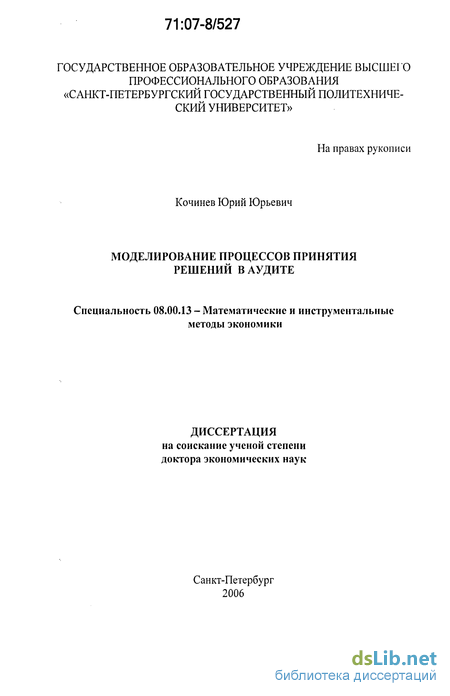 71:07-8/527

ГОСУДАРСТВЕННОЕ ОБРАЗОВАТЕЛЬНОЕ УЧРЕЖДЕНИЕ ВЫСШЕГО ПРОФЕССИОНАЛЬНОГО ОБРАЗОВАНИЯ «САНКТ-ПЕТЕРБУРГСКИЙ ГОСУДАРСТВЕННЫЙ ПОЛИТЕХНИЧЕСКИЙ УНИВЕРСИТЕТ»

На правах рукописи

Кочинев Юрий Юрьевич

МОДЕЛИРОВАНИЕ ПРОЦЕССОВ ПРИНЯТИЯ РЕШЕНИЙ В АУДИТЕ

Специальность 08.00.13 – Математические и инструментальные методы экономики

ДИССЕРТАЦИЯ
на соискание ученой степени
доктора экономических наук

Санкт-Петербург
2006

dsLib.net
библиотека диссертаций